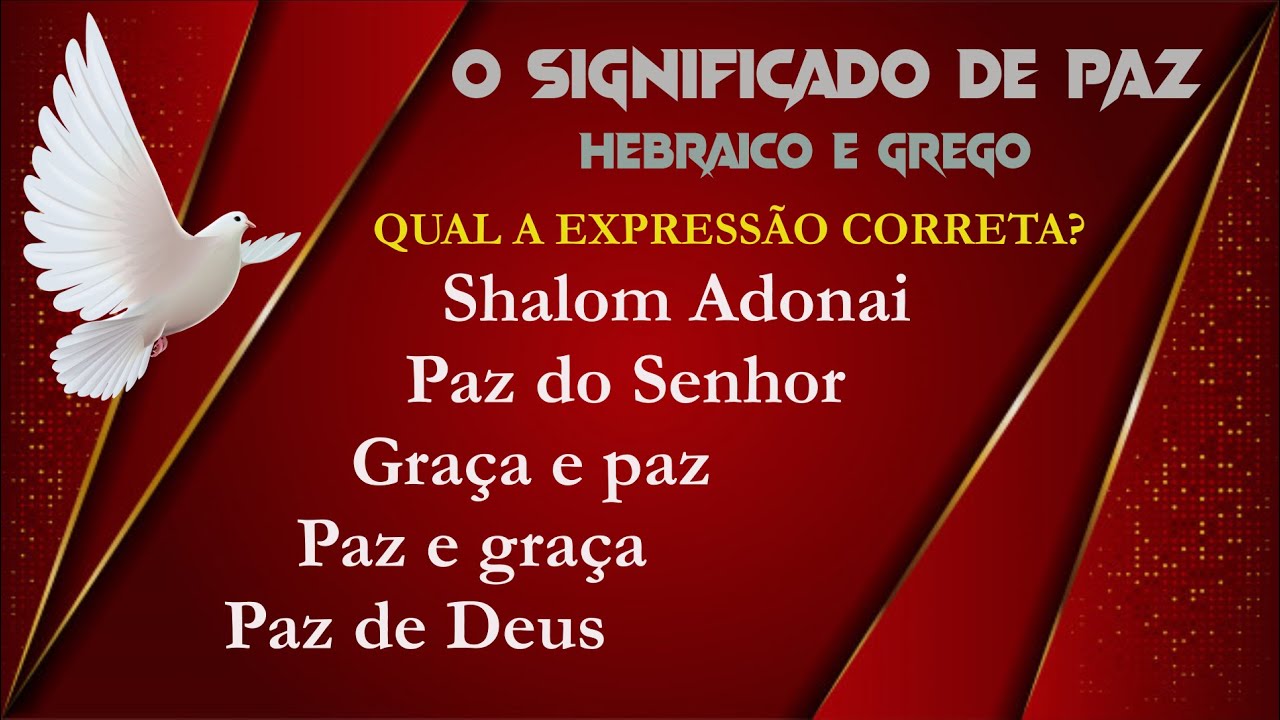 O SIGNIFICADO DE PAZ
HEBRAICO E GREGO

QUAL A EXPRESSÃO CORRETA?
Shalom Adonai
Paz do Senhor
Graça e paz
Paz e graça
Paz de Deus